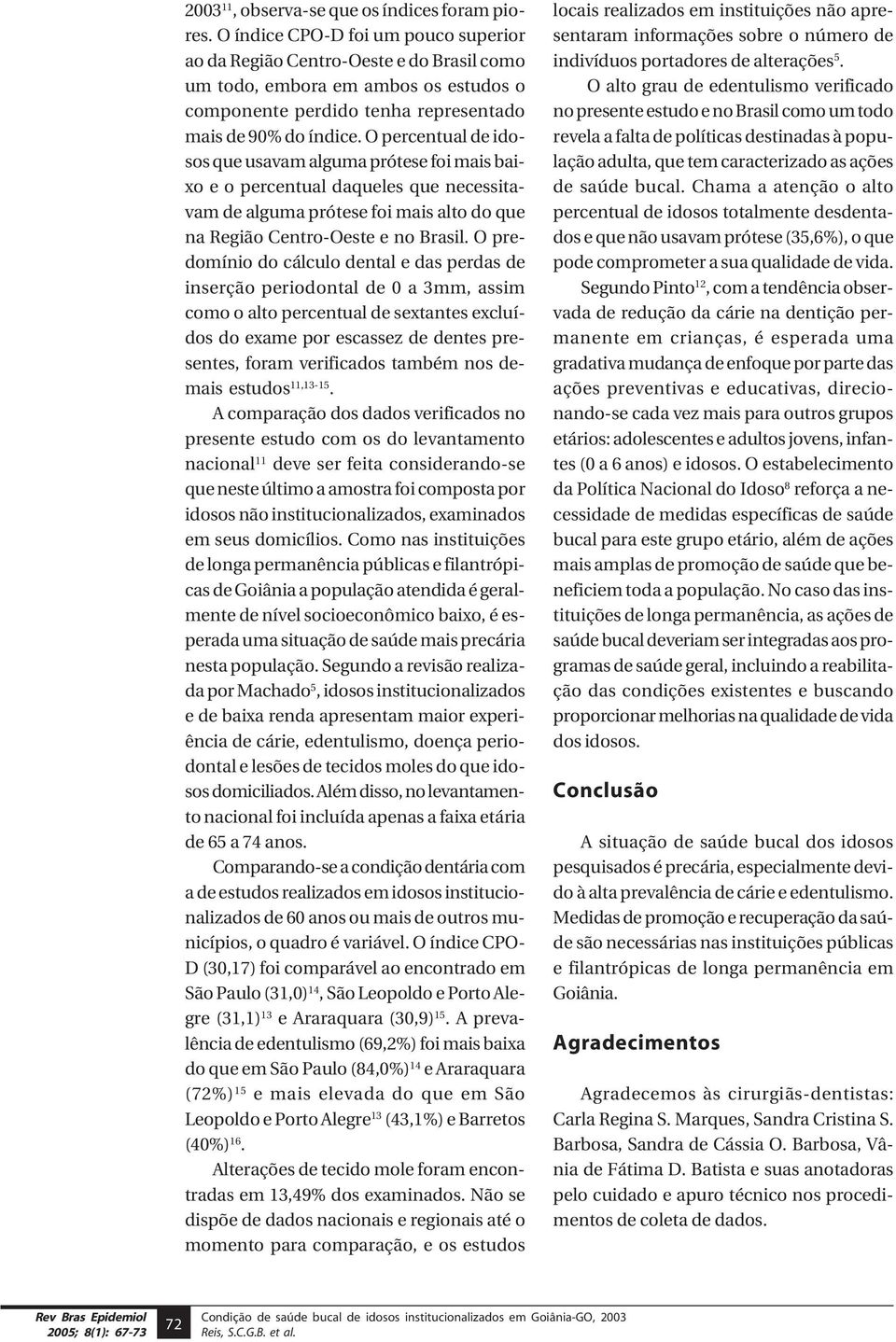 2003$^{11}$, observa-se que os índices foram piores. O índice CPO-D foi um pouco superior ao da Região Centro-Oeste e do Brasil como um todo, embora em ambos os estudos o componente perdido tenha representado mais de 90% do índice. O percentual de idosos que usavam alguma prótese foi mais baixo e o percentual daqueles que necessitavam de alguma prótese foi mais alto do que na Região Centro-Oeste e no Brasil. O predomínio do cálculo dental e das perdas de inserção periodontal de 0 a 3mm, assim como o alto percentual de sextantes excluídos do exame por escassez de dentes presentes, foram verificados também nos demais estudos$^{11,13-15}$.

A comparação dos dados verificados no presente estudo com os do levantamento nacional$^{11}$ deve ser feita considerando-se que neste último a amostra foi composta por idosos não institucionalizados, examinados em seus domicílios. Como nas instituições de longa permanência públicas e filantrópicas de Goiânia a população atendida é geralmente de nível socioeconômico baixo, é esperada uma situação de saúde mais precária nesta população. Segundo a revisão realizada por Machado$^{5}$, idosos institucionalizados e de baixa renda apresentam maior experiência de cárie, edentulismo, doença periodontal e lesões de tecidos moles do que idosos domiciliados. Além disso, no levantamento nacional foi incluída apenas a faixa etária de 65 a 74 anos.

Comparando-se a condição dentária com a de estudos realizados em idosos institucionalizados de 60 anos ou mais de outros municípios, o quadro é variável. O índice CPO-D (30,17) foi comparável ao encontrado em São Paulo (31,0)$^{14}$, São Leopoldo e Porto Alegre (31,1)$^{13}$ e Araraquara (30,9)$^{15}$. A prevalência de edentulismo (69,2%) foi mais baixa do que em São Paulo (84,0%)$^{14}$ e Araraquara (72%)$^{15}$ e mais elevada do que em São Leopoldo e Porto Alegre$^{13}$ (43,1%) e Barretos (40%)$^{16}$.

Alterações de tecido mole foram encontradas em 13,49% dos examinados. Não se dispõe de dados nacionais e regionais até o momento para comparação, e os estudos locais realizados em instituições não apresentaram informações sobre o número de indivíduos portadores de alterações$^{5}$.

O alto grau de edentulismo verificado no presente estudo e no Brasil como um todo revela a falta de políticas destinadas à população adulta, que tem caracterizado as ações de saúde bucal. Chama a atenção o alto percentual de idosos totalmente desdentados e que não usavam prótese (35,6%), o que pode comprometer a sua qualidade de vida.

Segundo Pinto$^{12}$, com a tendência observada de redução da cárie na dentição permanente em crianças, é esperada uma gradativa mudança de enfoque por parte das ações preventivas e educativas, direcionando-se cada vez mais para outros grupos etários: adolescentes e adultos jovens, infantes (0 a 6 anos) e idosos. O estabelecimento da Política Nacional do Idoso$^{8}$ reforça a necessidade de medidas específicas de saúde bucal para este grupo etário, além de ações mais amplas de promoção de saúde que beneficiem toda a população. No caso das instituições de longa permanência, as ações de saúde bucal deveriam ser integradas aos programas de saúde geral, incluindo a reabilitação das condições existentes e buscando proporcionar melhorias na qualidade de vida dos idosos.

Conclusão

A situação de saúde bucal dos idosos pesquisados é precária, especialmente devido à alta prevalência de cárie e edentulismo. Medidas de promoção e recuperação da saúde são necessárias nas instituições públicas e filantrópicas de longa permanência em Goiânia.

Agradecimentos

Agradecemos às cirurgiãs-dentistas: Carla Regina S. Marques, Sandra Cristina S. Barbosa, Sandra de Cássia O. Barbosa, Vânia de Fátima D. Batista e suas anotadoras pelo cuidado e apuro técnico nos procedimentos de coleta de dados.

Rev Bras Epidemiol 2005; 8(1): 67-73 72 Condição de saúde bucal de idosos institucionalizados em Goiânia-GO, 2003 Reis, S.C.G.B. et al.